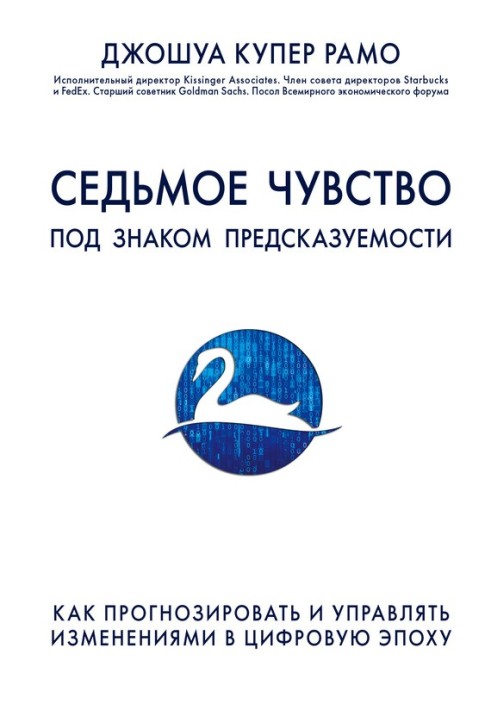 ДЖОШУА КУПЕР РАМО

Исполнительный директор Kissinger Associates. Член совета директоров Starbucks и FedEx. Старший советник Goldman Sachs. Посол Всемирного экономического форума

СЕДЬМОЕ ЧУВСТВО

ПОД ЗНАКОМ ПРЕДСКАЗУЕМОСТИ

КАК ПРОГНОЗИРОВАТЬ И УПРАВЛЯТЬ ИЗМЕНЕНИЯМИ В ЦИФРОВУЮ ЭПОХУ